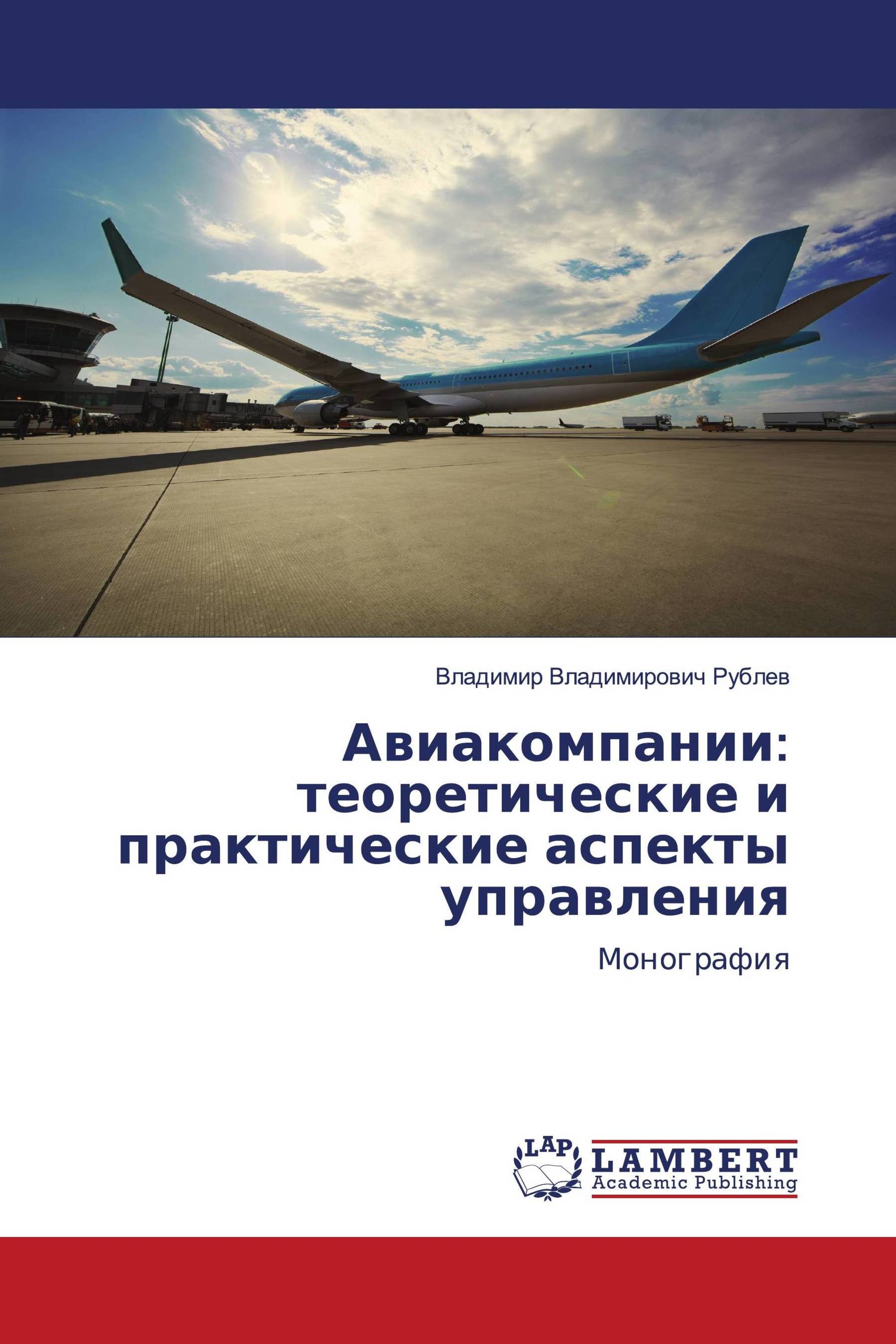 Владимир Владимирович Рублев

Авиакомпании: теоретические и практические аспекты управления

Монография

LAP

LAMBERT Academic Publishing